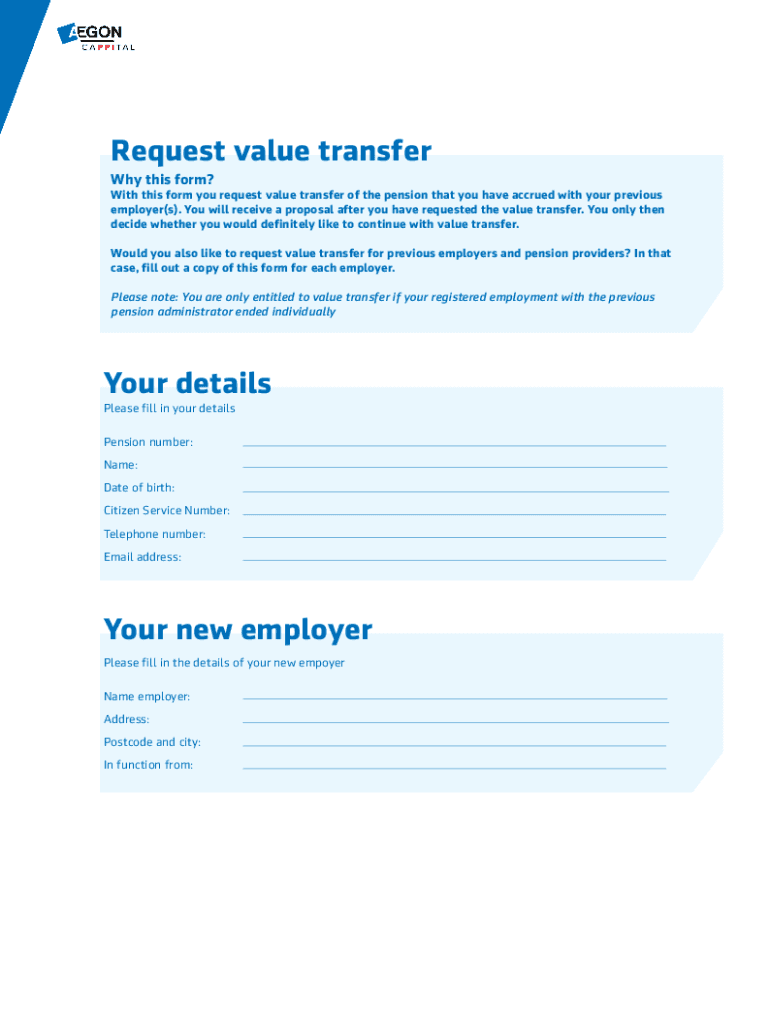 AEGON
CAPPITAL

Request value transfer

Why this form?
With this form you request value transfer of the pension that you have accrued with your previous employer(s). You will receive a proposal after you have requested the value transfer. You only then decide whether you would definitely like to continue with value transfer.

Would you also like to request value transfer for previous employers and pension providers? In that case, fill out a copy of this form for each employer.

Please note: You are only entitled to value transfer if your registered employment with the previous pension administrator ended individually

Your details
Please fill in your details

Pension number:
Name:
Date of birth:
Citizen Service Number:
Telephone number:
Email address:

Your new employer
Please fill in the details of your new empoyer

Name employer:
Address:
Postcode and city:
In function from: